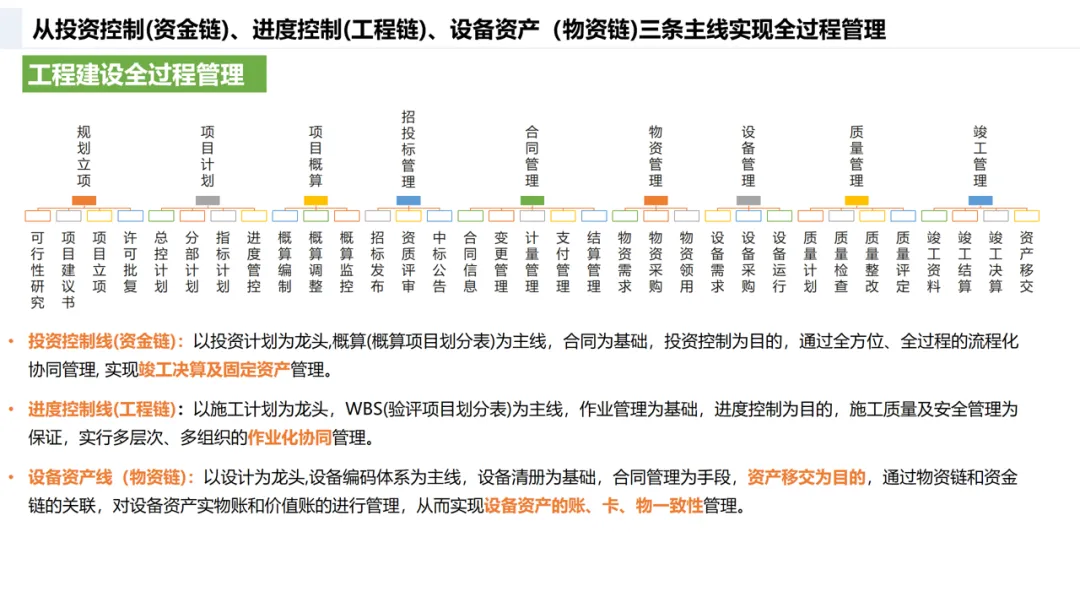 从投资控制(资金链)、进度控制(工程链)、设备资产（物资链)三条主线实现全过程管理

工程建设全过程管理

规划立项

项目计划

项目概算

招投标管理

合同管理

物资管理

设备管理

质量管理

竣工管理

可行性研究 项目建议书 项目立项 许可批复 总控计划 分部计划 指标计划 进度管控 概算编制 概算调整 概算监控 招标发布 资质评审 中标公告 合同信息 变更管理 计量管理 支付管理 结算管理 物资需求 物资采购 物资领用 设备需求 设备采购 设备运行 质量计划 质量检查 质量整改 质量评定 竣工资料 竣工结算 竣工决算 资产移交

• 投资控制线(资金链)：以投资计划为龙头,概算(概算项目划分表)为主线，合同为基础，投资控制为目的，通过全方位、全过程的流程化协同管理, 实现竣工决算及固定资产管理。

• 进度控制线(工程链)：以施工计划为龙头，WBS(验评项目划分表)为主线，作业管理为基础，进度控制为目的，施工质量及安全管理为保证，实行多层次、多组织的作业化协同管理。

• 设备资产线（物资链)：以设计为龙头,设备编码体系为主线，设备清册为基础，合同管理为手段，资产移交为目的，通过物资链和资金链的关联，对设备资产实物账和价值账的进行管理，从而实现设备资产的账、卡、物一致性管理。